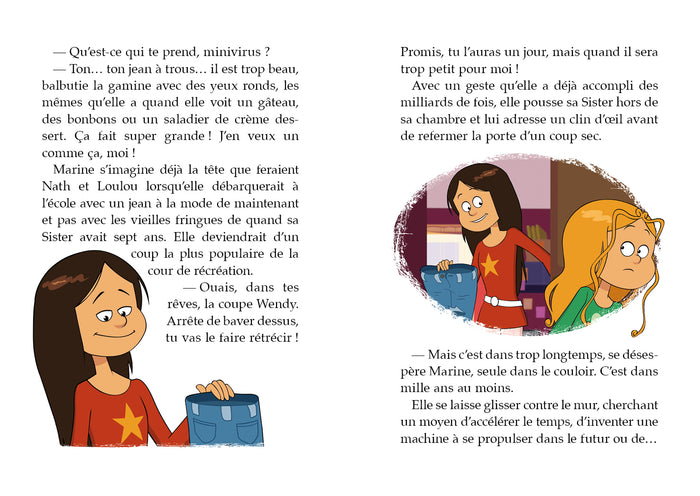 — Qu'est-ce qui te prend, minivirus ?

— Ton… ton jean à trous… il est trop beau, balbutie la gamine avec des yeux ronds, les mêmes qu'elle a quand elle voit un gâteau, des bonbons ou un saladier de crème dessert. Ça fait super grande ! J'en veux un comme ça, moi !

Marine s'imagine déjà la tête que feraient Nath et Loulou lorsqu'elle débarquerait à l'école avec un jean à la mode de maintenant et pas avec les vieilles fringues de quand sa Sister avait sept ans. Elle deviendrait d'un coup la plus populaire de la cour de récréation.

— Ouais, dans tes rêves, la coupe Wendy. Arrête de baver dessus, tu vas le faire rétrécir ! Promis, tu l'auras un jour, mais quand il sera trop petit pour moi !

Avec un geste qu'elle a déjà accompli des milliards de fois, elle pousse sa Sister hors de sa chambre et lui adresse un clin d'œil avant de refermer la porte d'un coup sec.

— Mais c'est dans trop longtemps, se désespère Marine, seule dans le couloir. C'est dans mille ans au moins.

Elle se laisse glisser contre le mur, cherchant un moyen d'accélérer le temps, d'inventer une machine à se propulser dans le futur ou de…